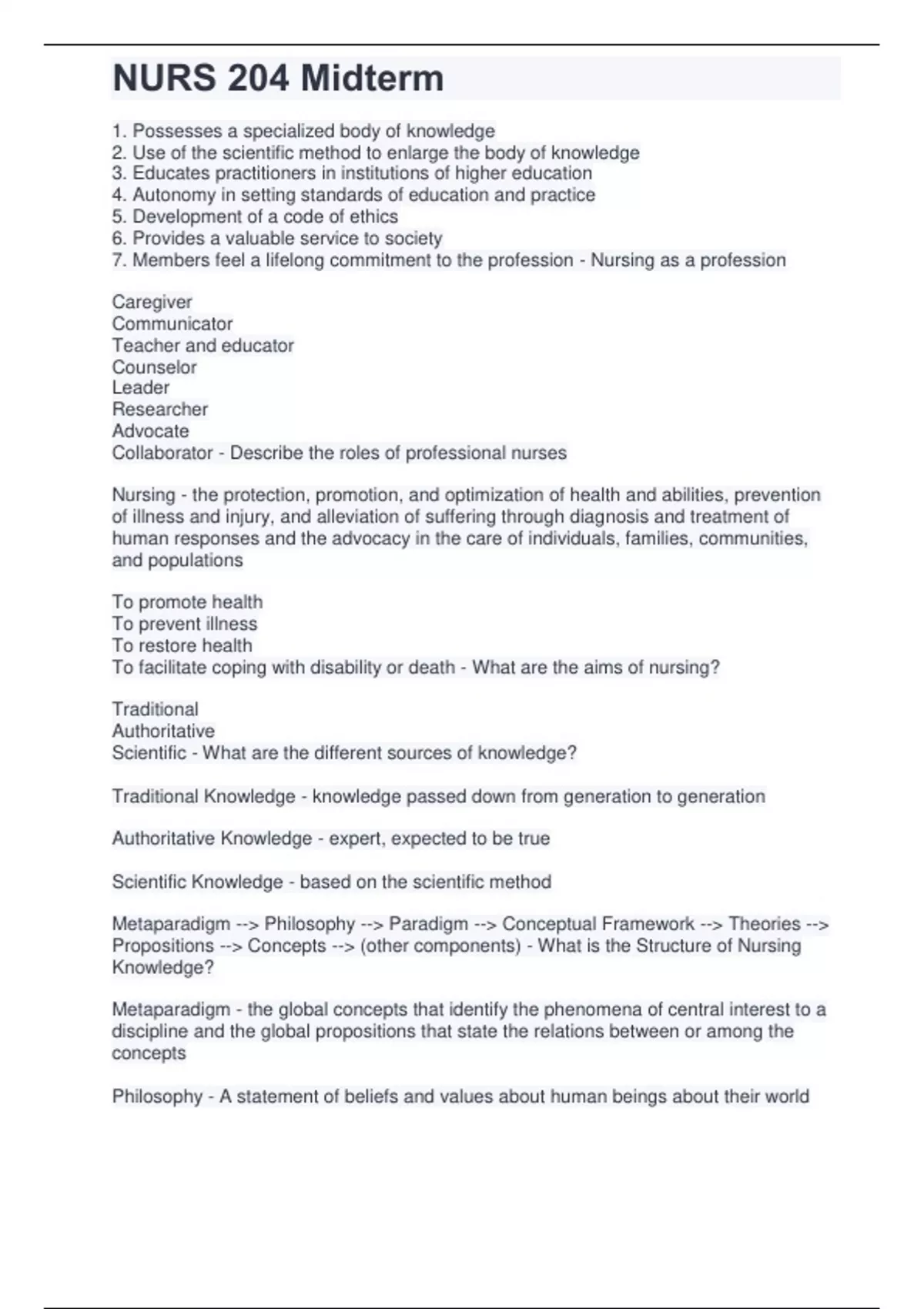 NURS 204 Midterm

1. Possesses a specialized body of knowledge
2. Use of the scientific method to enlarge the body of knowledge
3. Educates practitioners in institutions of higher education
4. Autonomy in setting standards of education and practice
5. Development of a code of ethics
6. Provides a valuable service to society
7. Members feel a lifelong commitment to the profession - Nursing as a profession

Caregiver
Communicator
Teacher and educator
Counselor
Leader
Researcher
Advocate
Collaborator - Describe the roles of professional nurses

Nursing - the protection, promotion, and optimization of health and abilities, prevention of illness and injury, and alleviation of suffering through diagnosis and treatment of human responses and the advocacy in the care of individuals, families, communities, and populations

To promote health
To prevent illness
To restore health
To facilitate coping with disability or death - What are the aims of nursing?

Traditional
Authoritative
Scientific - What are the different sources of knowledge?

Traditional Knowledge - knowledge passed down from generation to generation

Authoritative Knowledge - expert, expected to be true

Scientific Knowledge - based on the scientific method

Metaparadigm --> Philosophy --> Paradigm --> Conceptual Framework --> Theories --> Propositions --> Concepts --> (other components) - What is the Structure of Nursing Knowledge?

Metaparadigm - the global concepts that identify the phenomena of central interest to a discipline and the global propositions that state the relations between or among the concepts

Philosophy - A statement of beliefs and values about human beings about their world